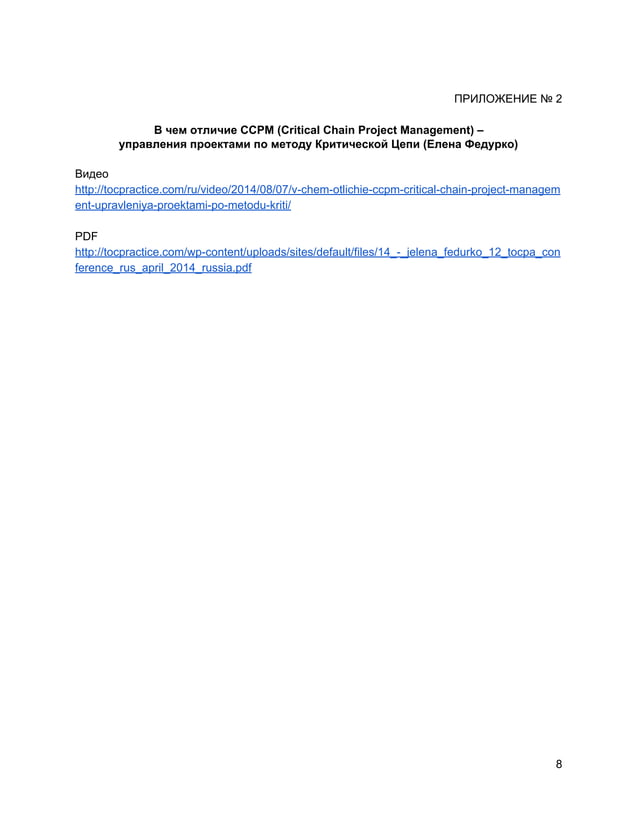 ПРИЛОЖЕНИЕ № 2

В чем отличие CCPM (Critical Chain Project Management) – управления проектами по методу Критической Цепи (Елена Федурко)

Видео
http://tocpractice.com/ru/video/2014/08/07/v-chem-otlichie-ccpm-critical-chain-project-management-upravleniya-proektami-po-metodu-kriti/

PDF
http://tocpractice.com/wp-content/uploads/sites/default/files/14_-_jelena_fedurko_12_tocpa_conference_rus_april_2014_russia.pdf

8